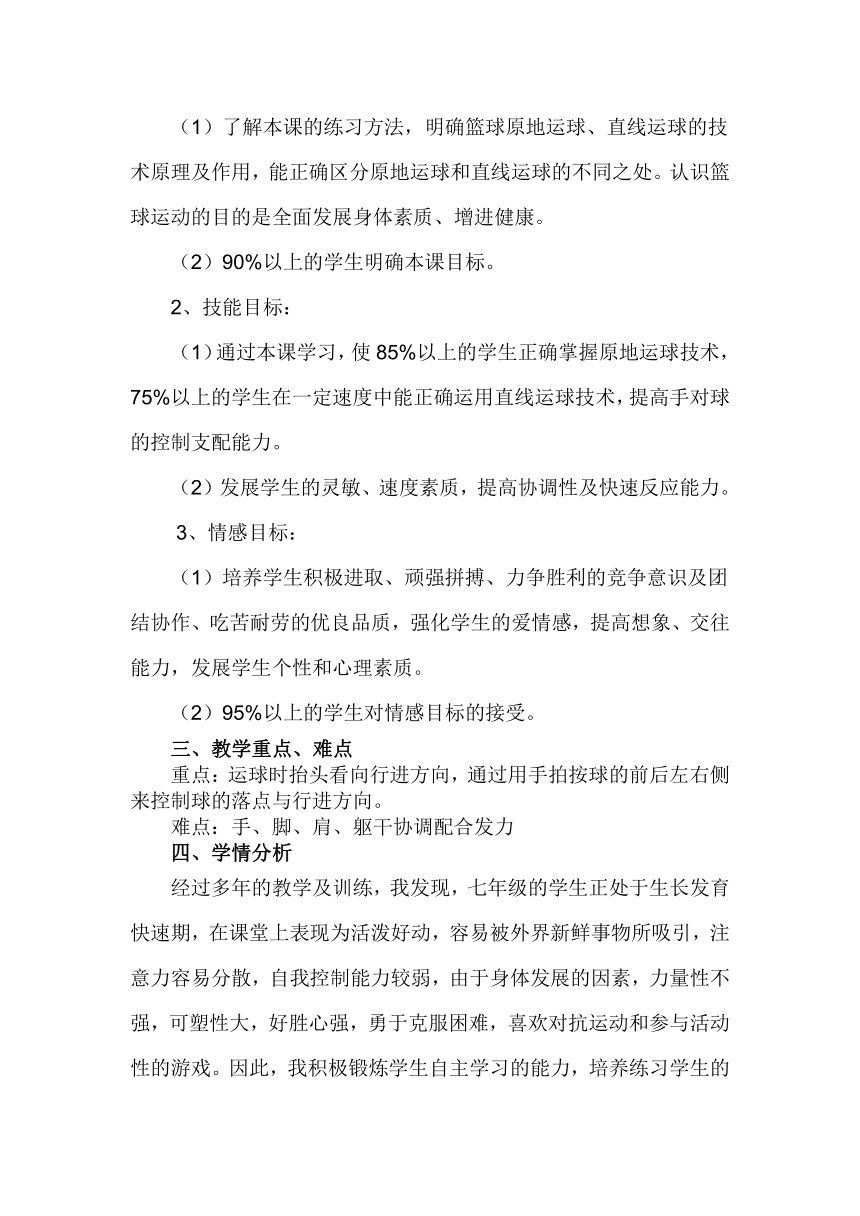 （1）了解本课的练习方法，明确篮球原地运球、直线运球的技术原理及作用，能正确区分原地运球和直线运球的不同之处。认识篮球运动的目的是全面发展身体素质、增进健康。

（2）90%以上的学生明确本课目标。

2、技能目标：

（1）通过本课学习，使85%以上的学生正确掌握原地运球技术，75%以上的学生在一定速度中能正确运用直线运球技术，提高手对球的控制支配能力。

（2）发展学生的灵敏、速度素质，提高协调性及快速反应能力。

3、情感目标：

（1）培养学生积极进取、顽强拼搏、力争胜利的竞争意识及团结协作、吃苦耐劳的优良品质，强化学生的爱情感，提高想象、交往能力，发展学生个性和心理素质。

（2）95%以上的学生对情感目标的接受。

三、教学重点、难点

重点：运球时抬头看向行进方向，通过用手拍按球的前后左右侧来控制球的落点与行进方向。

难点：手、脚、肩、躯干协调配合发力

四、学情分析

经过多年的教学及训练，我发现，七年级的学生正处于生长发育快速期，在课堂上表现为活泼好动，容易被外界新鲜事物所吸引，注意力容易分散，自我控制能力较弱，由于身体发展的因素，力量性不强，可塑性大，好胜心强，勇于克服困难，喜欢对抗运动和参与活动性的游戏。因此，我积极锻炼学生自主学习的能力，培养练习学生的